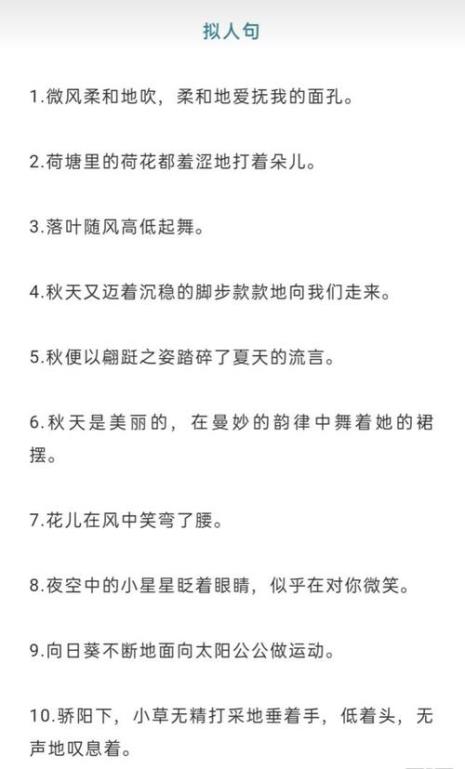 拟人句

1.微风柔和地吹，柔和地爱抚我的面孔。

2.荷塘里的荷花都羞涩地打着朵儿。

3.落叶随风高低起舞。

4.秋天又迈着沉稳的脚步款款地向我们走来。

5.秋便以翩跹之姿踏碎了夏天的流言。

6.秋天是美丽的，在曼妙的韵律中舞着她的裙摆。

7.花儿在风中笑弯了腰。

8.夜空中的小星星眨着眼睛，似乎在对你微笑。

9.向日葵不断地面向太阳公公做运动。

10.骄阳下，小草无精打采地垂着手，低着头，无声地叹息着。